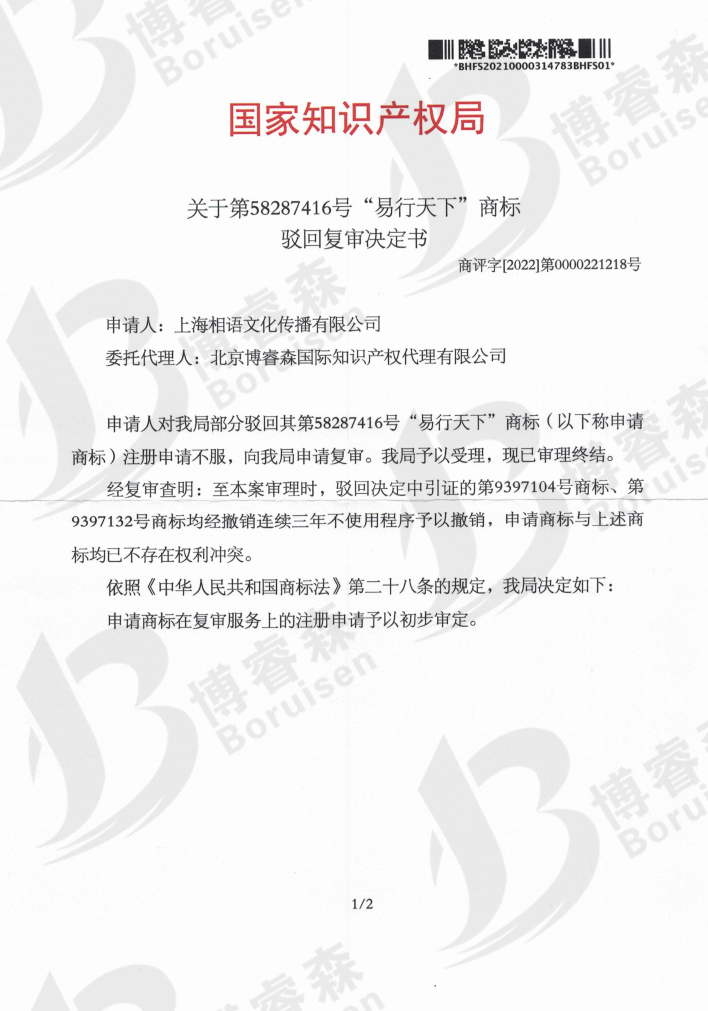 *BHFS20210000314783BHFS01*

国家知识产权局

关于第58287416号“易行天下”商标
驳回复审决定书

商评字[2022]第0000221218号

申请人：上海相语文化传播有限公司
委托代理人：北京博睿森国际知识产权代理有限公司

申请人对我局部分驳回其第58287416号“易行天下”商标（以下称申请商标）注册申请不服，向我局申请复审。我局予以受理，现已审理终结。

经复审查明：至本案审理时，驳回决定中引证的第9397104号商标、第9397132号商标均经撤销连续三年不使用程序予以撤销，申请商标与上述商标均已不存在权利冲突。

依照《中华人民共和国商标法》第二十八条的规定，我局决定如下：

申请商标在复审服务上的注册申请予以初步审定。

1/2

博睿森 Boruisen